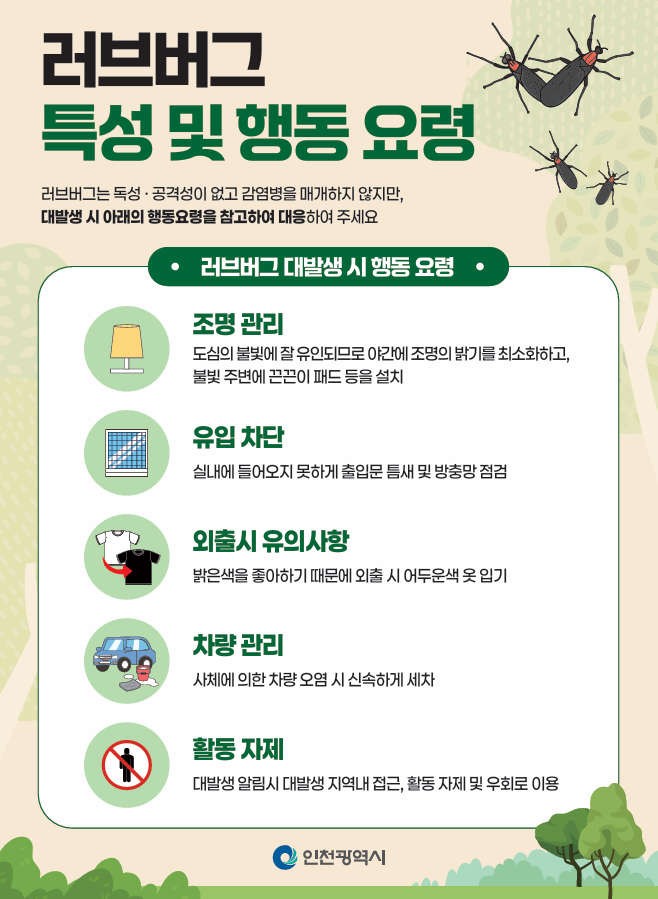 러브버그
특성 및 행동 요령

러브버그는 독성 · 공격성이 없고 감염병을 매개하지 않지만,
대발생 시 아래의 행동요령을 참고하여 대응하여 주세요

• 러브버그 대발생 시 행동 요령 •

조명 관리
도심의 불빛에 잘 유인되므로 야간에 조명의 밝기를 최소화하고, 불빛 주변에 끈끈이 패드 등을 설치

유입 차단
실내에 들어오지 못하게 출입문 틈새 및 방충망 점검

외출시 유의사항
밝은색을 좋아하기 때문에 외출 시 어두운색 옷 입기

차량 관리
사체에 의한 차량 오염 시 신속하게 세차

활동 자제
대발생 알림시 대발생 지역내 접근, 활동 자제 및 우회로 이용

인천광역시